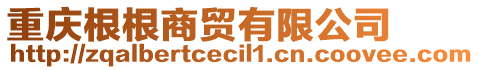 重庆根根商贸有限公司
http://zqalbertcecil1.cn.coovee.com